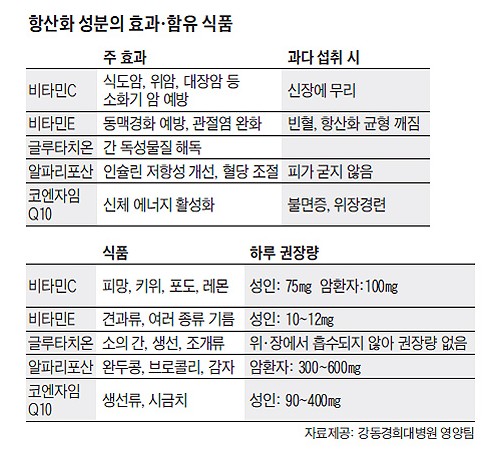 항산화 성분의 효과·함유 식품

| | 주 효과 | 과다 섭취 시 |
|---|---|---|
| 비타민C | 식도암, 위암, 대장암 등 소화기 암 예방 | 신장에 무리 |
| 비타민E | 동맥경화 예방, 관절염 완화 | 빈혈, 항산화 균형 깨짐 |
| 글루타치온 | 간 독성물질 해독 | |
| 알파리포산 | 인슐린 저항성 개선, 혈당 조절 | 피가 굳지 않음 |
| 코엔자임 Q10 | 신체 에너지 활성화 | 불면증, 위장경련 |

| | 식품 | 하루 권장량 |
|---|---|---|
| 비타민C | 피망, 키위, 포도, 레몬 | 성인: 75㎎ 암환자:100㎎ |
| 비타민E | 견과류, 여러 종류 기름 | 성인: 10~12㎎ |
| 글루타치온 | 소의 간, 생선, 조개류 | 위·장에서 흡수되지 않아 권장량 없음 |
| 알파리포산 | 완두콩, 브로콜리, 감자 | 암환자: 300~600㎎ |
| 코엔자임 Q10 | 생선류, 시금치 | 성인: 90~400㎎ |

자료제공: 강동경희대병원 영양팀